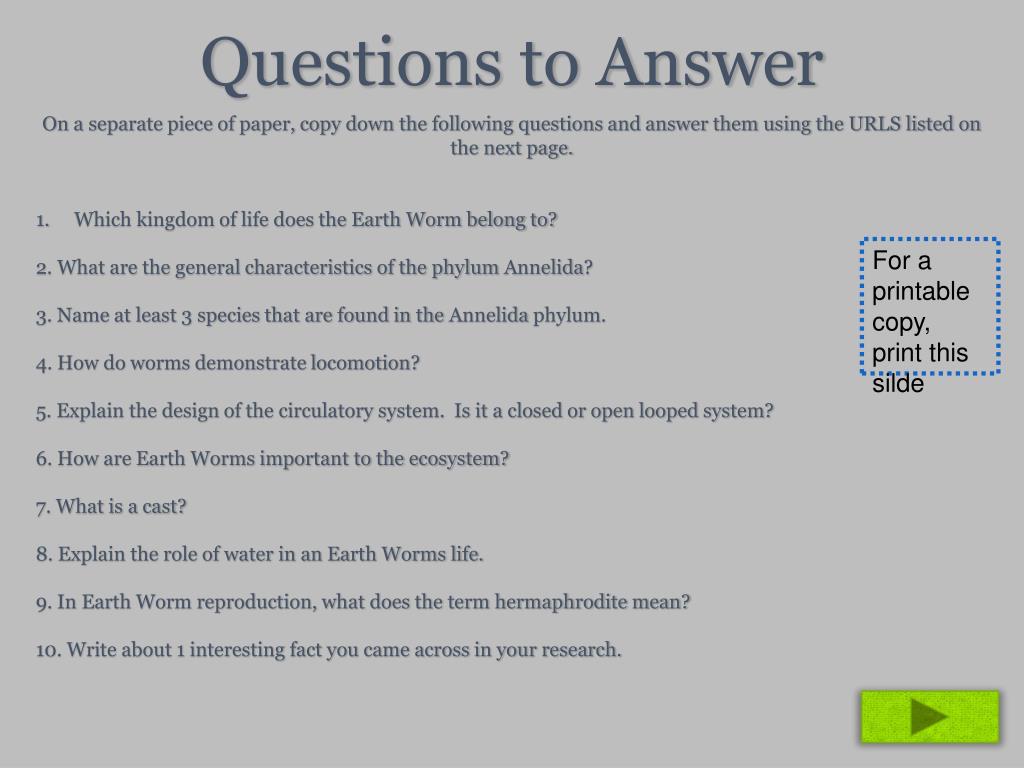 Questions to Answer

On a separate piece of paper, copy down the following questions and answer them using the URLS listed on the next page.

1. Which kingdom of life does the Earth Worm belong to?

2. What are the general characteristics of the phylum Annelida?

3. Name at least 3 species that are found in the Annelida phylum.

4. How do worms demonstrate locomotion?

5. Explain the design of the circulatory system. Is it a closed or open looped system?

6. How are Earth Worms important to the ecosystem?

7. What is a cast?

8. Explain the role of water in an Earth Worms life.

9. In Earth Worm reproduction, what does the term hermaphrodite mean?

10. Write about 1 interesting fact you came across in your research.

For a printable copy, print this silde